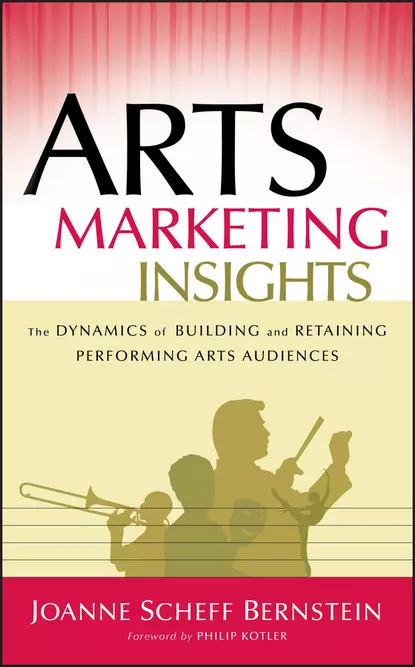 ARTS
MARKETING
INSIGHTS

The DYNAMICS of BUILDING and RETAINING
PERFORMING ARTS AUDIENCES

JOANNE SCHEFF BERNSTEIN
Foreword by PHILIP KOTLER